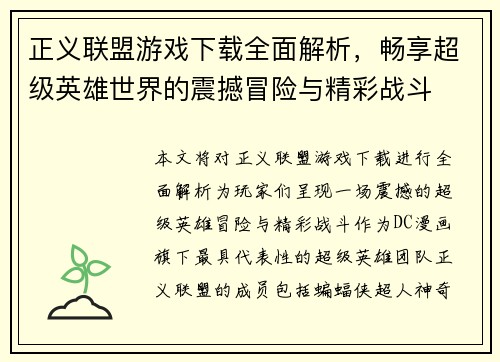 正义联盟游戏下载全面解析，畅享超级英雄世界的震撼冒险与精彩战斗

本文将对正义联盟游戏下载进行全面解析为玩家们呈现一场震撼的超级英雄冒险与精彩战斗作为DC漫画旗下最具代表性的超级英雄团队正义联盟的成员包括蝙蝠侠超人神奇